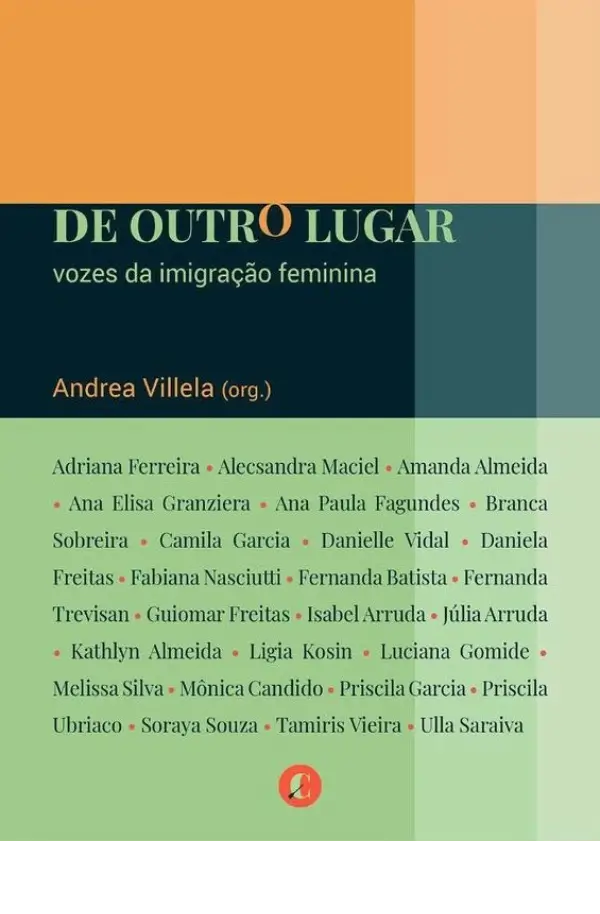 DE OUTRO LUGAR
vozes da imigração feminina

Andrea Villela (org.)

Adriana Ferreira • Alecsandra Maciel • Amanda Almeida • Ana Elisa Granziera • Ana Paula Fagundes • Branca Sobreira • Camila Garcia • Danielle Vidal • Daniela Freitas • Fabiana Nasciutti • Fernanda Batista • Fernanda Trevisan • Guiomar Freitas • Isabel Arruda • Júlia Arruda • Kathlyn Almeida • Ligia Kosin • Luciana Gomide • Melissa Silva • Mônica Candido • Priscila Garcia • Priscila Ubriaco • Soraya Souza • Tamiris Vieira • Ulla Saraiva